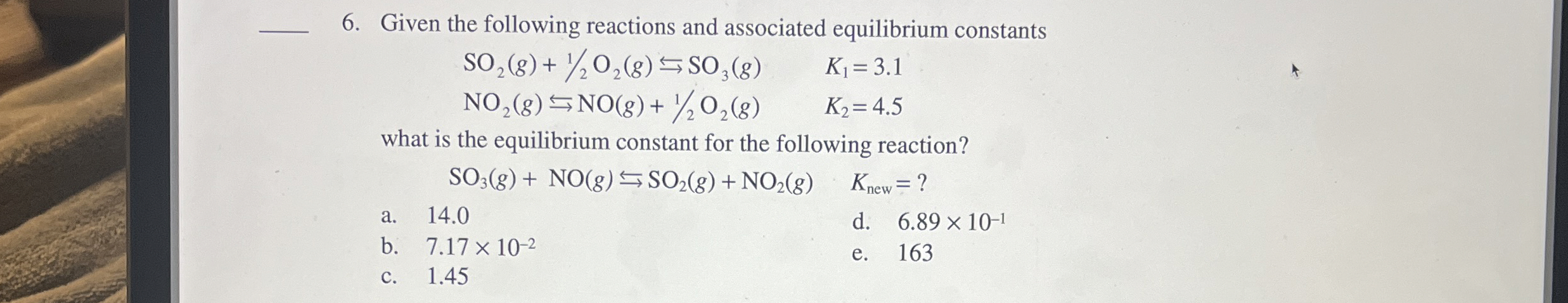 ____ 6. Given the following reactions and associated equilibrium constants

$SO_2(g) + \frac{1}{2}O_2(g) \leftrightarrows SO_3(g)$ $K_1 = 3.1$

$NO_2(g) \leftrightarrows NO(g) + \frac{1}{2}O_2(g)$ $K_2 = 4.5$

what is the equilibrium constant for the following reaction?

$SO_3(g) + NO(g) \leftrightarrows SO_2(g) + NO_2(g)$ $K_{new} = ?$

a. 14.0
b. $7.17 \times 10^{-2}$
c. 1.45
d. $6.89 \times 10^{-1}$
e. 163